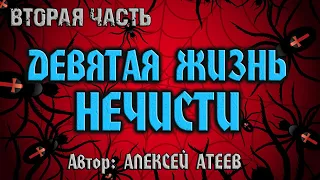 ВТОРАЯ ЧАСТЬ

ДЕВЯТАЯ ЖИЗНЬ НЕЧИСТИ

Автор: АЛЕКСЕЙ АТЕЕВ